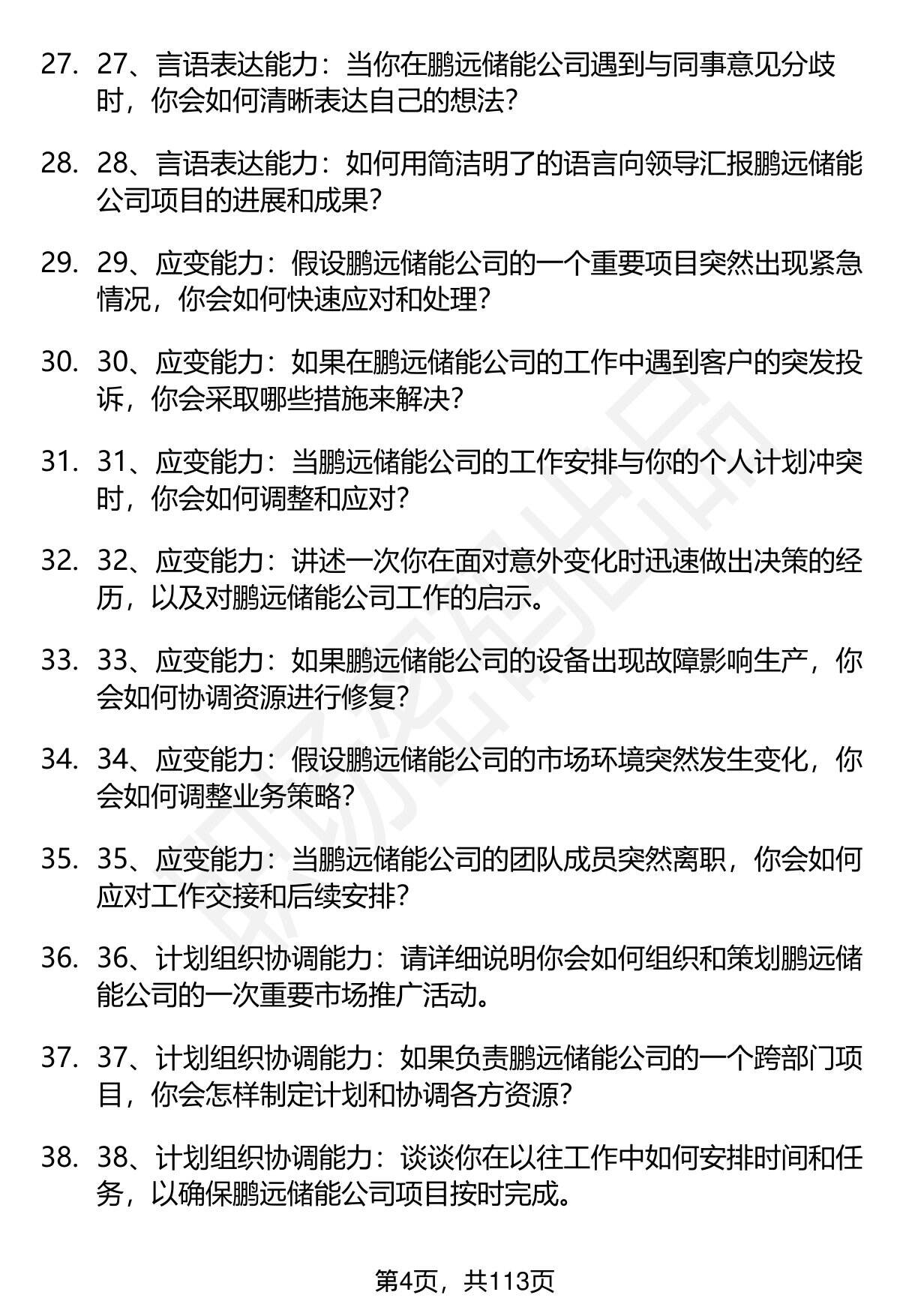 27. 27、言语表达能力：当你在鹏远储能公司遇到与同事意见分歧时，你会如何清晰表达自己的想法？

28. 28、言语表达能力：如何用简洁明了的语言向领导汇报鹏远储能公司项目的进展和成果？

29. 29、应变能力：假设鹏远储能公司的一个重要项目突然出现紧急情况，你会如何快速应对和处理？

30. 30、应变能力：如果在鹏远储能公司的工作中遇到客户的突发投诉，你会采取哪些措施来解决？

31. 31、应变能力：当鹏远储能公司的工作安排与你的个人计划冲突时，你会如何调整和应对？

32. 32、应变能力：讲述一次你在面对意外变化时迅速做出决策的经历，以及对鹏远储能公司工作的启示。

33. 33、应变能力：如果鹏远储能公司的设备出现故障影响生产，你会如何协调资源进行修复？

34. 34、应变能力：假设鹏远储能公司的市场环境突然发生变化，你会如何调整业务策略？

35. 35、应变能力：当鹏远储能公司的团队成员突然离职，你会如何应对工作交接和后续安排？

36. 36、计划组织协调能力：请详细说明你会如何组织和策划鹏远储能公司的一次重要市场推广活动。

37. 37、计划组织协调能力：如果负责鹏远储能公司的一个跨部门项目，你会怎样制定计划和协调各方资源？

38. 38、计划组织协调能力：谈谈你在以往工作中如何安排时间和任务，以确保鹏远储能公司项目按时完成。

第4页，共113页